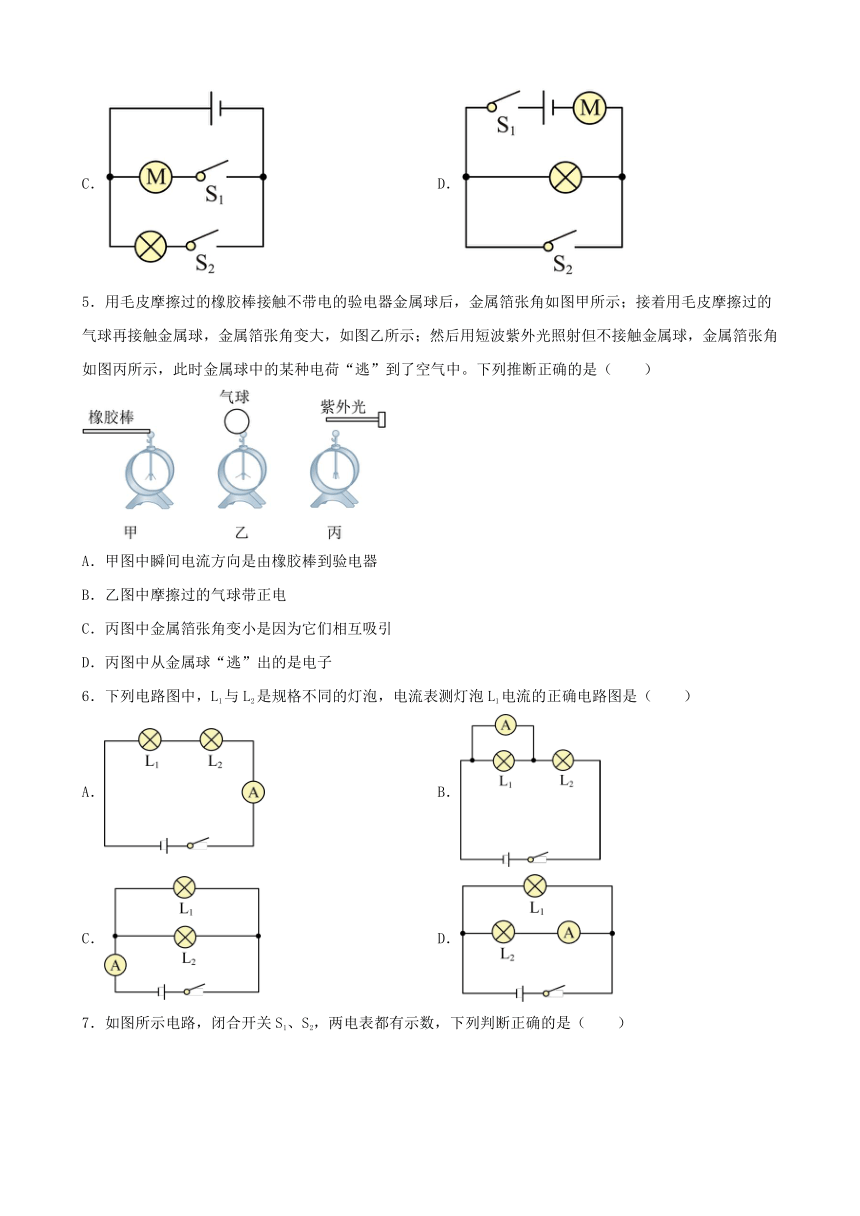 C.

M

$S_1$

$S_2$

D.

$S_1$

M

$S_2$

5．用毛皮摩擦过的橡胶棒接触不带电的验电器金属球后，金属箔张角如图甲所示；接着用毛皮摩擦过的气球再接触金属球，金属箔张角变大，如图乙所示；然后用短波紫外光照射但不接触金属球，金属箔张角如图丙所示，此时金属球中的某种电荷“逃”到了空气中。下列推断正确的是（　　）

橡胶棒　气球　紫外光

甲　乙　丙

A．甲图中瞬间电流方向是由橡胶棒到验电器

B．乙图中摩擦过的气球带正电

C．丙图中金属箔张角变小是因为它们相互吸引

D．丙图中从金属球“逃”出的是电子

6．下列电路图中，$L_1$与$L_2$是规格不同的灯泡，电流表测灯泡$L_1$电流的正确电路图是（　　）

A.

$L_1$　$L_2$

A

B.

A

$L_1$　$L_2$

C.

$L_1$

$L_2$

A

D.

$L_1$

$L_2$　A

7．如图所示电路，闭合开关$S_1$、$S_2$，两电表都有示数，下列判断正确的是（　　）